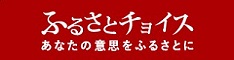 ふるさとチョイス
あなたの意思をふるさとに